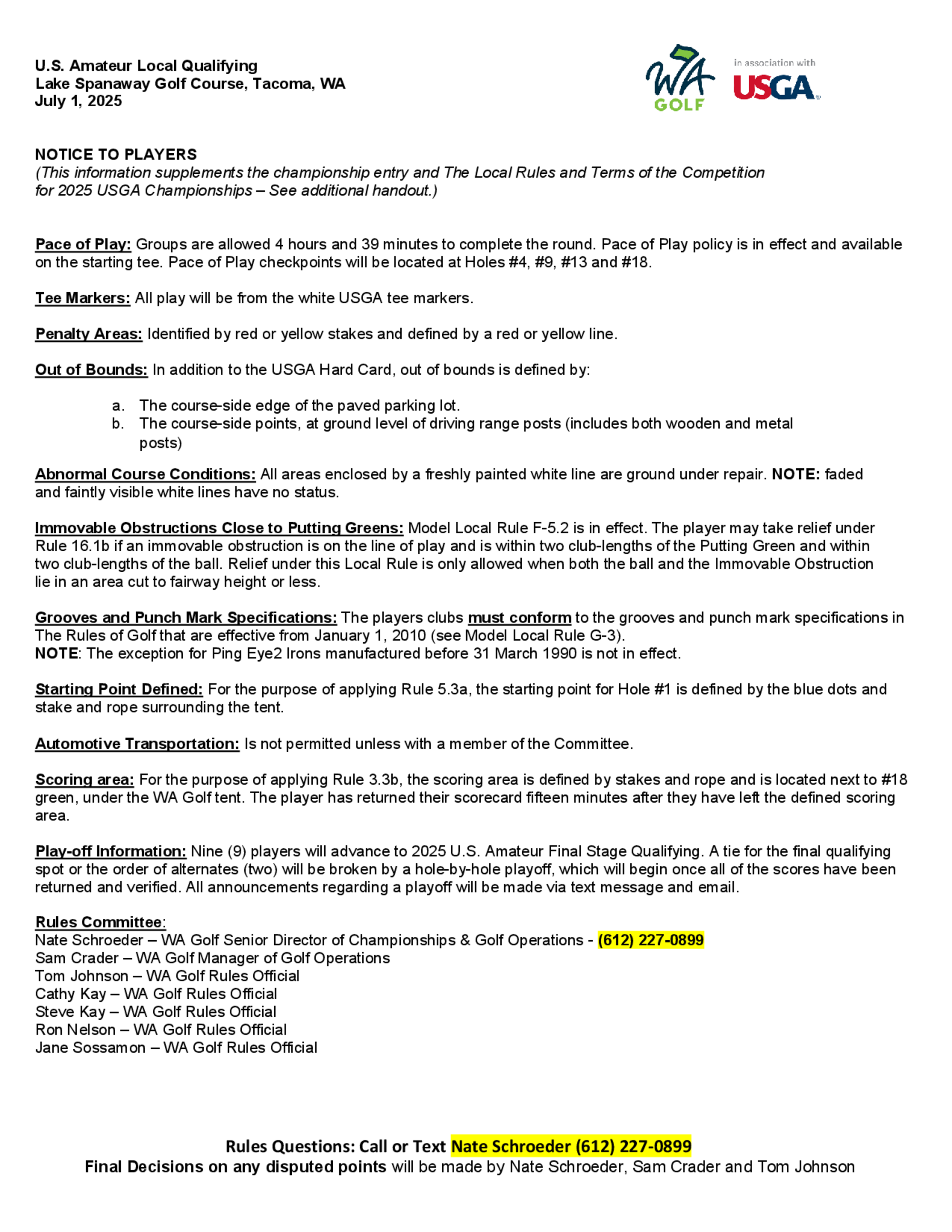 U.S. Amateur Local Qualifying
Lake Spanaway Golf Course, Tacoma, WA
July 1, 2025

WA GOLF
in association with
USGA

NOTICE TO PLAYERS
(This information supplements the championship entry and The Local Rules and Terms of the Competition for 2025 USGA Championships – See additional handout.)

Pace of Play: Groups are allowed 4 hours and 39 minutes to complete the round. Pace of Play policy is in effect and available on the starting tee. Pace of Play checkpoints will be located at Holes #4, #9, #13 and #18.

Tee Markers: All play will be from the white USGA tee markers.

Penalty Areas: Identified by red or yellow stakes and defined by a red or yellow line.

Out of Bounds: In addition to the USGA Hard Card, out of bounds is defined by:

a. The course-side edge of the paved parking lot.
b. The course-side points, at ground level of driving range posts (includes both wooden and metal posts)

Abnormal Course Conditions: All areas enclosed by a freshly painted white line are ground under repair. NOTE: faded and faintly visible white lines have no status.

Immovable Obstructions Close to Putting Greens: Model Local Rule F-5.2 is in effect. The player may take relief under Rule 16.1b if an immovable obstruction is on the line of play and is within two club-lengths of the Putting Green and within two club-lengths of the ball. Relief under this Local Rule is only allowed when both the ball and the Immovable Obstruction lie in an area cut to fairway height or less.

Grooves and Punch Mark Specifications: The players clubs must conform to the grooves and punch mark specifications in The Rules of Golf that are effective from January 1, 2010 (see Model Local Rule G-3).
NOTE: The exception for Ping Eye2 Irons manufactured before 31 March 1990 is not in effect.

Starting Point Defined: For the purpose of applying Rule 5.3a, the starting point for Hole #1 is defined by the blue dots and stake and rope surrounding the tent.

Automotive Transportation: Is not permitted unless with a member of the Committee.

Scoring area: For the purpose of applying Rule 3.3b, the scoring area is defined by stakes and rope and is located next to #18 green, under the WA Golf tent. The player has returned their scorecard fifteen minutes after they have left the defined scoring area.

Play-off Information: Nine (9) players will advance to 2025 U.S. Amateur Final Stage Qualifying. A tie for the final qualifying spot or the order of alternates (two) will be broken by a hole-by-hole playoff, which will begin once all of the scores have been returned and verified. All announcements regarding a playoff will be made via text message and email.

Rules Committee:
Nate Schroeder – WA Golf Senior Director of Championships & Golf Operations - (612) 227-0899
Sam Crader – WA Golf Manager of Golf Operations
Tom Johnson – WA Golf Rules Official
Cathy Kay – WA Golf Rules Official
Steve Kay – WA Golf Rules Official
Ron Nelson – WA Golf Rules Official
Jane Sossamon – WA Golf Rules Official

Rules Questions: Call or Text Nate Schroeder (612) 227-0899
Final Decisions on any disputed points will be made by Nate Schroeder, Sam Crader and Tom Johnson